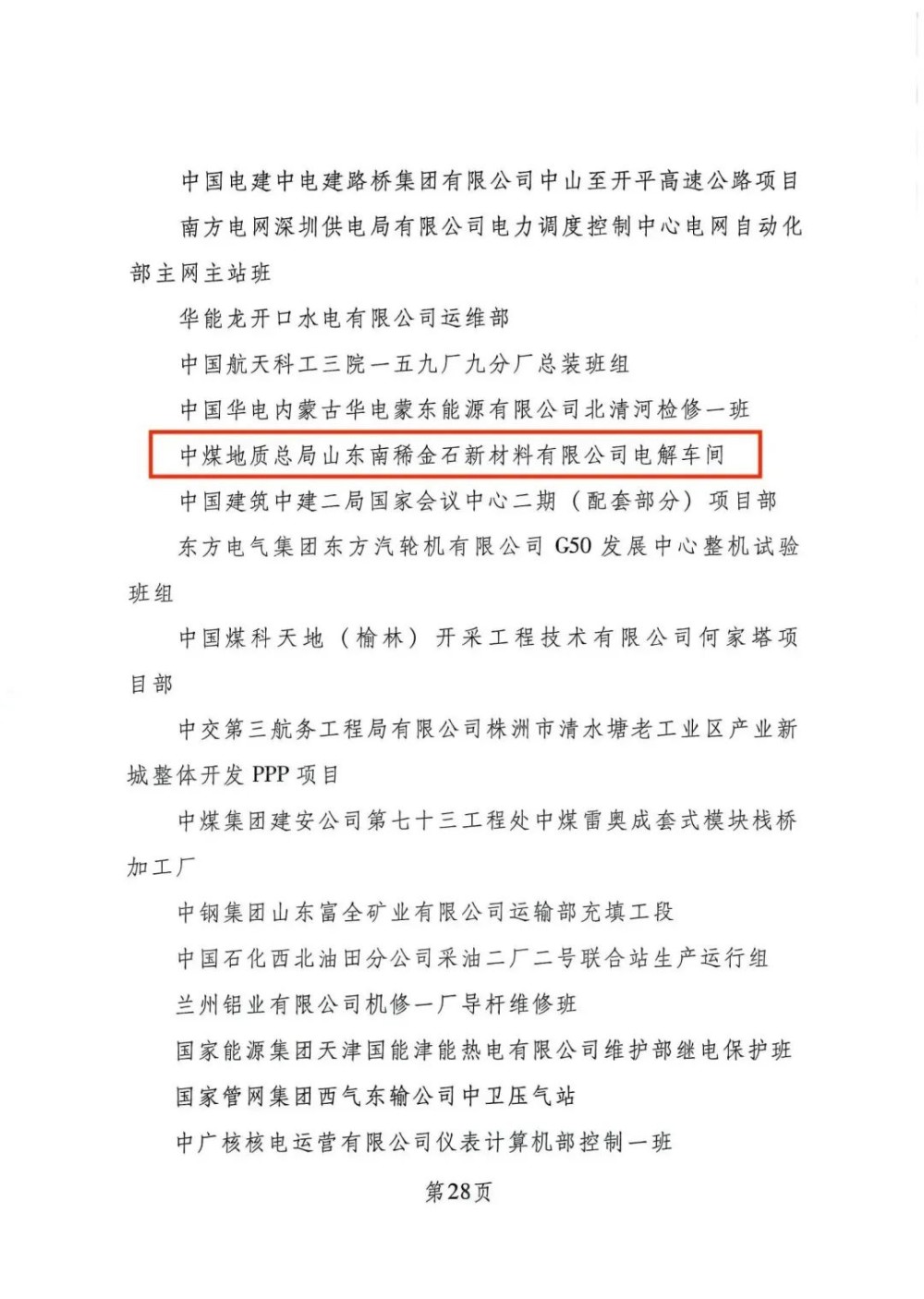 中国电建中电建路桥集团有限公司中山至开平高速公路项目

南方电网深圳供电局有限公司电力调度控制中心电网自动化部主网主站班

华能龙开口水电有限公司运维部

中国航天科工三院一五九厂九分厂总装班组

中国华电内蒙古华电蒙东能源有限公司北清河检修一班

中煤地质总局山东南稀金石新材料有限公司电解车间

中国建筑中建二局国家会议中心二期（配套部分）项目部

东方电气集团东方汽轮机有限公司 G50 发展中心整机试验班组

中国煤科天地（榆林）开采工程技术有限公司何家塔项目部

中交第三航务工程局有限公司株洲市清水塘老工业区产业新城整体开发 PPP 项目

中煤集团建安公司第七十三工程处中煤雷奥成套式模块栈桥加工厂

中钢集团山东富全矿业有限公司运输部充填工段

中国石化西北油田分公司采油二厂二号联合站生产运行组

兰州铝业有限公司机修一厂导杆维修班

国家能源集团天津国能津能热电有限公司维护部继电保护班

国家管网集团西气东输公司中卫压气站

中广核核电运营有限公司仪表计算机部控制一班

第28页